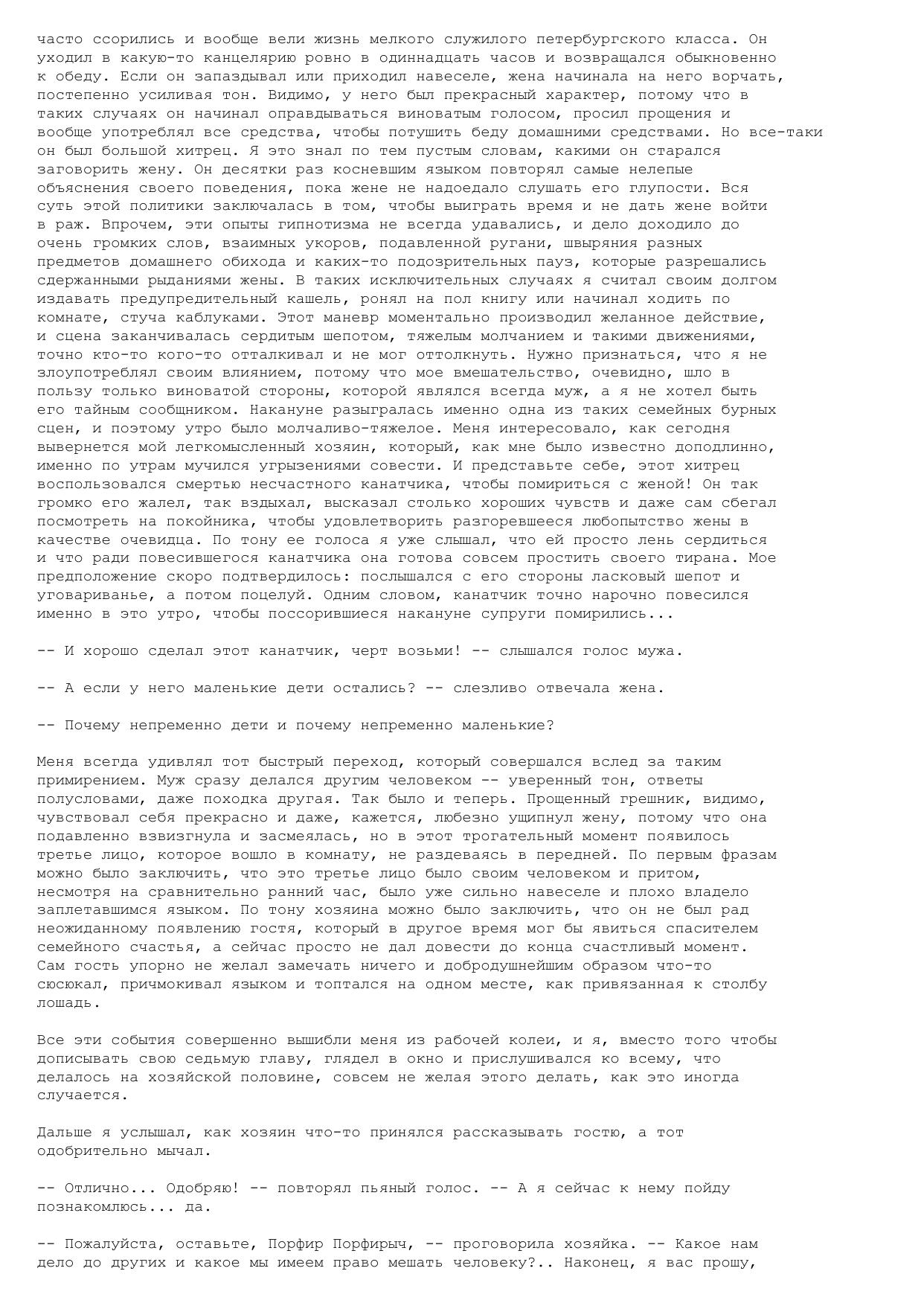 часто ссорились и вообще вели жизнь мелкого служилого петербургского класса. Он уходил в какую-то канцелярию ровно в одиннадцать часов и возвращался обыкновенно к обеду. Если он запаздывал или приходил навеселе, жена начинала на него ворчать, постепенно усиливая тон. Видимо, у него был прекрасный характер, потому что в таких случаях он начинал оправдываться виноватым голосом, просил прощения и вообще употреблял все средства, чтобы потушить беду домашними средствами. Но все-таки он был большой хитрец. Я это знал по тем пустым словам, какими он старался заговорить жену. Он десятки раз косневшим языком повторял самые нелепые объяснения своего поведения, пока жене не надоедало слушать его глупости. Вся суть этой политики заключалась в том, чтобы выиграть время и не дать жене войти в раж. Впрочем, эти опыты гипнотизма не всегда удавались, и дело доходило до очень громких слов, взаимных укоров, подавленной ругани, швыряния разных предметов домашнего обихода и каких-то подозрительных пауз, которые разрешались сдержанными рыданиями жены. В таких исключительных случаях я считал своим долгом издавать предупредительный кашель, ронял на пол книгу или начинал ходить по комнате, стуча каблуками. Этот маневр моментально производил желанное действие, и сцена заканчивалась сердитым шепотом, тяжелым молчанием и такими движениями, точно кто-то кого-то отталкивал и не мог оттолкнуть. Нужно признаться, что я не злоупотреблял своим влиянием, потому что мое вмешательство, очевидно, шло в пользу только виноватой стороны, которой являлся всегда муж, а я не хотел быть его тайным сообщником. Накануне разыгралась именно одна из таких семейных бурных сцен, и поэтому утро было молчаливо-тяжелое. Меня интересовало, как сегодня вывернется мой легкомысленный хозяин, который, как мне было известно доподлинно, именно по утрам мучился угрызениями совести. И представьте себе, этот хитрец воспользовался смертью несчастного канатчика, чтобы помириться с женой! Он так громко его жалел, так вздыхал, высказал столько хороших чувств и даже сам сбегал посмотреть на покойника, чтобы удовлетворить разгоревшееся любопытство жены в качестве очевидца. По тону ее голоса я уже слышал, что ей просто лень сердиться и что ради повесившегося канатчика она готова совсем простить своего тирана. Мое предположение скоро подтвердилось: послышался с его стороны ласковый шепот и уговариванье, а потом поцелуй. Одним словом, канатчик точно нарочно повесился именно в это утро, чтобы поссорившиеся накануне супруги помирились...

-- И хорошо сделал этот канатчик, черт возьми! -- слышался голос мужа.

-- А если у него маленькие дети остались? -- слезливо отвечала жена.

-- Почему непременно дети и почему непременно маленькие?

Меня всегда удивлял тот быстрый переход, который совершался вслед за таким примирением. Муж сразу делался другим человеком -- уверенный тон, ответы полусловами, даже походка другая. Так было и теперь. Прощенный грешник, видимо, чувствовал себя прекрасно и даже, кажется, любезно ущипнул жену, потому что она подавленно взвизгнула и засмеялась, но в этот трогательный момент появилось третье лицо, которое вошло в комнату, не раздеваясь в передней. По первым фразам можно было заключить, что это третье лицо было своим человеком и притом, несмотря на сравнительно ранний час, было уже сильно навеселе и плохо владело заплетавшимся языком. По тону хозяина можно было заключить, что он не был рад неожиданному появлению гостя, который в другое время мог бы явиться спасителем семейного счастья, а сейчас просто не дал довести до конца счастливый момент. Сам гость упорно не желал замечать ничего и добродушнейшим образом что-то сюсюкал, причмокивал языком и топтался на одном месте, как привязанная к столбу лошадь.

Все эти события совершенно вышибли меня из рабочей колеи, и я, вместо того чтобы дописывать свою седьмую главу, глядел в окно и прислушивался ко всему, что делалось на хозяйской половине, совсем не желая этого делать, как это иногда случается.

Дальше я услышал, как хозяин что-то принялся рассказывать гостю, а тот одобрительно мычал.

-- Отлично... Одобряю! -- повторял пьяный голос. -- А я сейчас к нему пойду познакомлюсь... да.

-- Пожалуйста, оставьте, Порфир Порфирыч, -- проговорила хозяйка. -- Какое нам дело до других и какое мы имеем право мешать человеку?.. Наконец, я вас прошу,